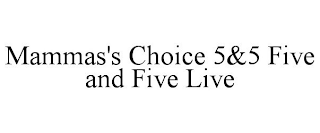 Mammas's Choice 5&5 Five and Five Live